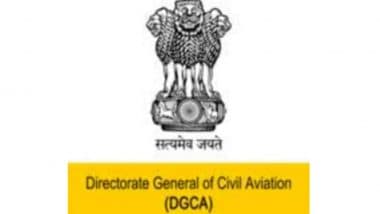 सत्यमेव जयते

Directorate General of Civil Aviation
(DGCA)